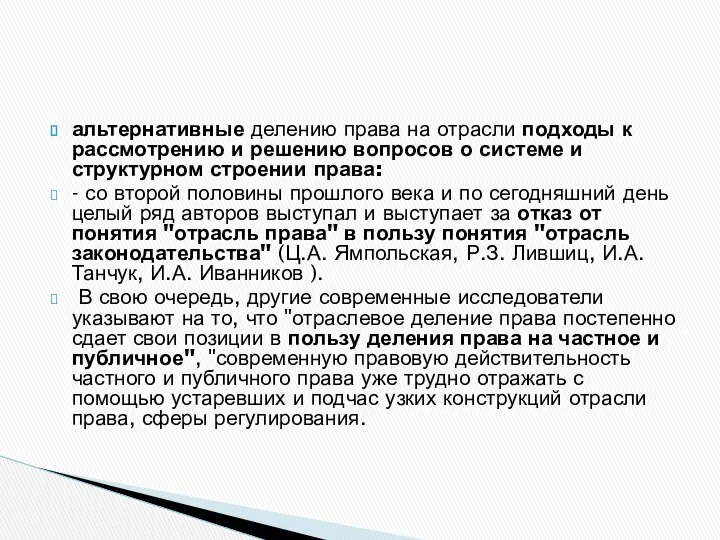 альтернативные делению права на отрасли подходы к рассмотрению и решению вопросов о системе и структурном строении права:

- со второй половины прошлого века и по сегодняшний день целый ряд авторов выступал и выступает за отказ от понятия "отрасль права" в пользу понятия "отрасль законодательства" (Ц.А. Ямпольская, Р.З. Лившиц, И.А. Танчук, И.А. Иванников ).

В свою очередь, другие современные исследователи указывают на то, что "отраслевое деление права постепенно сдает свои позиции в пользу деления права на частное и публичное", "современную правовую действительность частного и публичного права уже трудно отражать с помощью устаревших и подчас узких конструкций отрасли права, сферы регулирования.